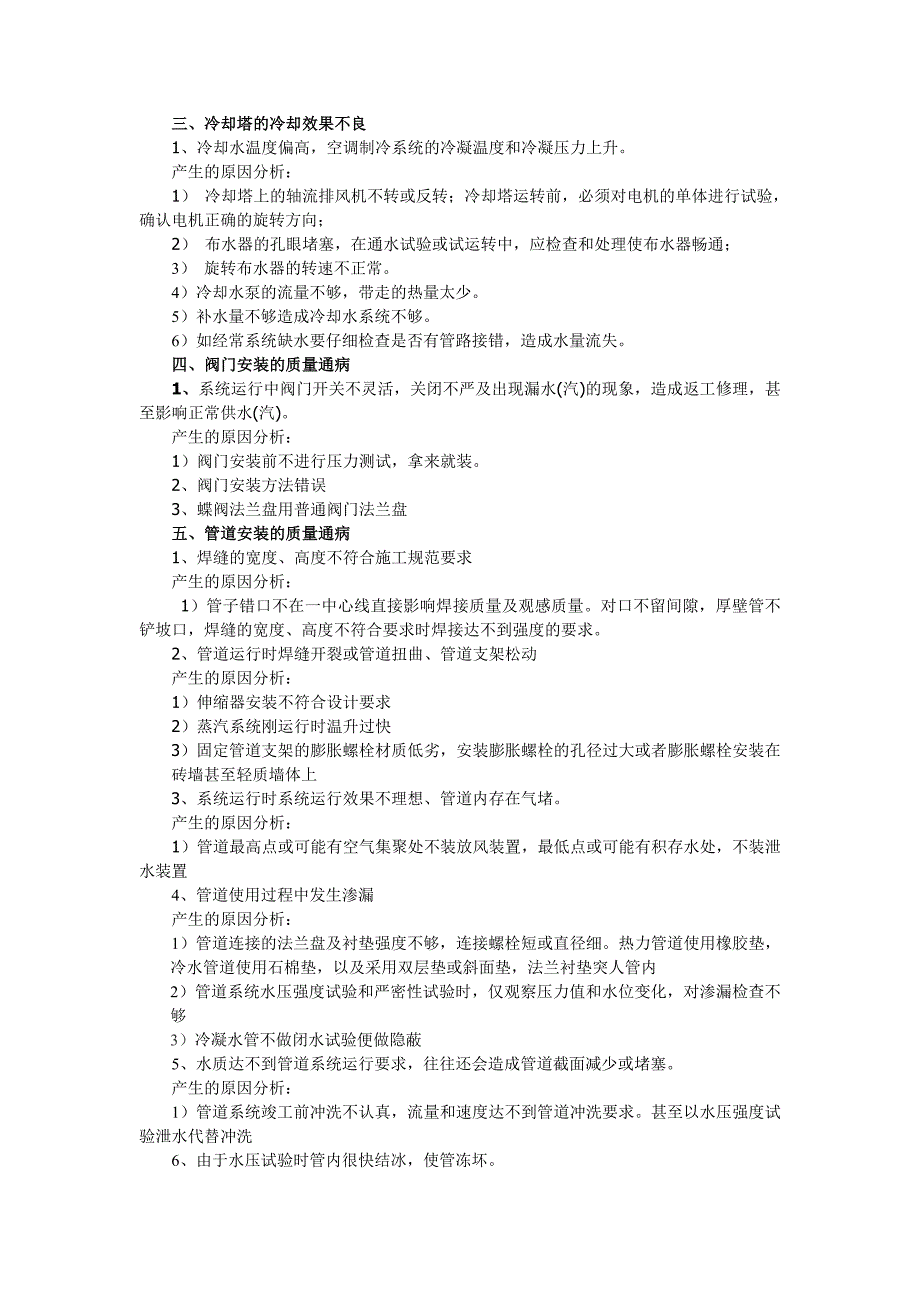 三、冷却塔的冷却效果不良

1、冷却水温度偏高，空调制冷系统的冷凝温度和冷凝压力上升。

产生的原因分析：

1） 冷却塔上的轴流排风机不转或反转；冷却塔运转前，必须对电机的单体进行试验，确认电机正确的旋转方向；

2） 布水器的孔眼堵塞，在通水试验或试运转中，应检查和处理使布水器畅通；

3） 旋转布水器的转速不正常。

4）冷却水泵的流量不够，带走的热量太少。

5）补水量不够造成冷却水系统不够。

6）如经常系统缺水要仔细检查是否有管路接错，造成水量流失。

四、阀门安装的质量通病

1、系统运行中阀门开关不灵活，关闭不严及出现漏水(汽)的现象，造成返工修理，甚至影响正常供水(汽)。

产生的原因分析：

1）阀门安装前不进行压力测试，拿来就装。

2、阀门安装方法错误

3、蝶阀法兰盘用普通阀门法兰盘

五、管道安装的质量通病

1、焊缝的宽度、高度不符合施工规范要求

产生的原因分析：

1）管子错口不在一中心线直接影响焊接质量及观感质量。对口不留间隙，厚壁管不铲坡口，焊缝的宽度、高度不符合要求时焊接达不到强度的要求。

2、管道运行时焊缝开裂或管道扭曲、管道支架松动

产生的原因分析：

1）伸缩器安装不符合设计要求

2）蒸汽系统刚运行时温升过快

3）固定管道支架的膨胀螺栓材质低劣，安装膨胀螺栓的孔径过大或者膨胀螺栓安装在砖墙甚至轻质墙体上

3、系统运行时系统运行效果不理想、管道内存在气堵。

产生的原因分析：

1）管道最高点或可能有空气集聚处不装放风装置，最低点或可能有积存水处，不装泄水装置

4、管道使用过程中发生渗漏

产生的原因分析：

1）管道连接的法兰盘及衬垫强度不够，连接螺栓短或直径细。热力管道使用橡胶垫，冷水管道使用石棉垫，以及采用双层垫或斜面垫，法兰衬垫突人管内

2）管道系统水压强度试验和严密性试验时，仅观察压力值和水位变化，对渗漏检查不够

3）冷凝水管不做闭水试验便做隐蔽

5、水质达不到管道系统运行要求，往往还会造成管道截面减少或堵塞。

产生的原因分析：

1）管道系统竣工前冲洗不认真，流量和速度达不到管道冲洗要求。甚至以水压强度试验泄水代替冲洗

6、由于水压试验时管内很快结冰，使管冻坏。